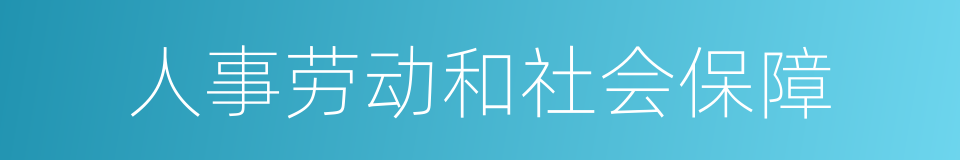 人事劳动和社会保障